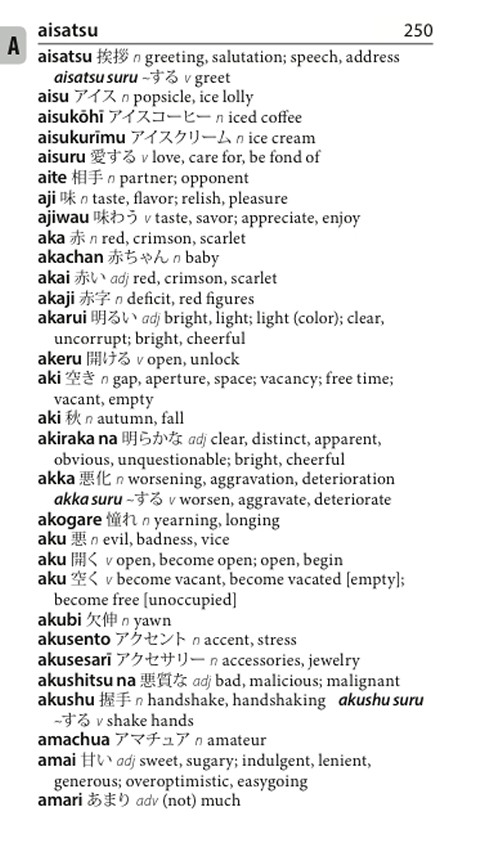 A

aisatsu 250

aisatsu 挨拶 n greeting, salutation; speech, address
aisatsu suru ~する v greet
aisu アイス n popsicle, ice lolly
aisukōhī アイスコーヒー n iced coffee
aisukurīmu アイスクリーム n ice cream
aisuru 愛する v love, care for, be fond of
aite 相手 n partner; opponent
aji 味 n taste, flavor; relish, pleasure
ajiwau 味わう v taste, savor; appreciate, enjoy
aka 赤 n red, crimson, scarlet
akachan 赤ちゃん n baby
akai 赤い adj red, crimson, scarlet
akaji 赤字 n deficit, red figures
akarui 明るい adj bright, light; light (color); clear, uncorrupt; bright, cheerful
akeru 開ける v open, unlock
aki 空き n gap, aperture, space; vacancy; free time; vacant, empty
aki 秋 n autumn, fall
akiraka na 明らかな adj clear, distinct, apparent, obvious, unquestionable; bright, cheerful
akka 悪化 n worsening, aggravation, deterioration
akka suru ~する v worsen, aggravate, deteriorate
akogare 憧れ n yearning, longing
aku 悪 n evil, badness, vice
aku 開く v open, become open; open, begin
aku 空く v become vacant, become vacated [empty]; become free [unoccupied]
akubi 欠伸 n yawn
akusento アクセント n accent, stress
akusesarī アクセサリー n accessories, jewelry
akushitsu na 悪質な adj bad, malicious; malignant
akushu 握手 n handshake, handshaking akushu suru ~する v shake hands
amachua アマチュア n amateur
amai 甘い adj sweet, sugary; indulgent, lenient, generous; overoptimistic, easygoing
amari あまり adv (not) much